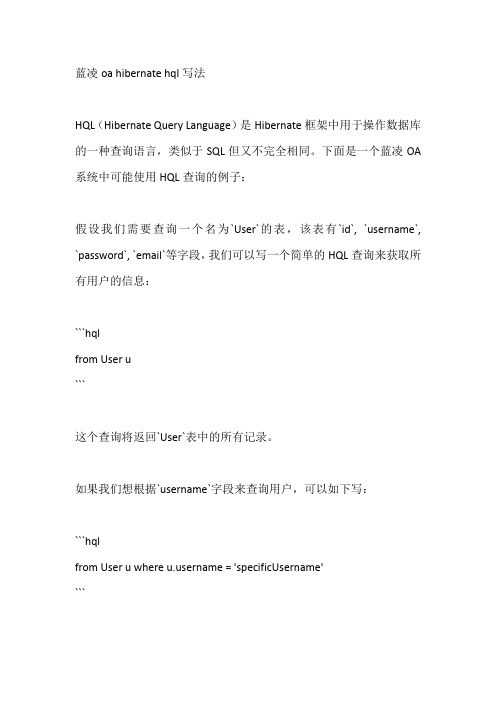 蓝凌 oa hibernate hql 写法

HQL（Hibernate Query Language）是 Hibernate 框架中用于操作数据库的一种查询语言，类似于 SQL 但又不完全相同。下面是一个蓝凌 OA 系统中可能使用 HQL 查询的例子：

假设我们需要查询一个名为`User`的表，该表有`id`, `username`, `password`, `email`等字段，我们可以写一个简单的 HQL 查询来获取所有用户的信息：

```hql
from User u
```

这个查询将返回`User`表中的所有记录。

如果我们想根据`username`字段来查询用户，可以如下写：

```hql
from User u where u.username = 'specificUsername'
```